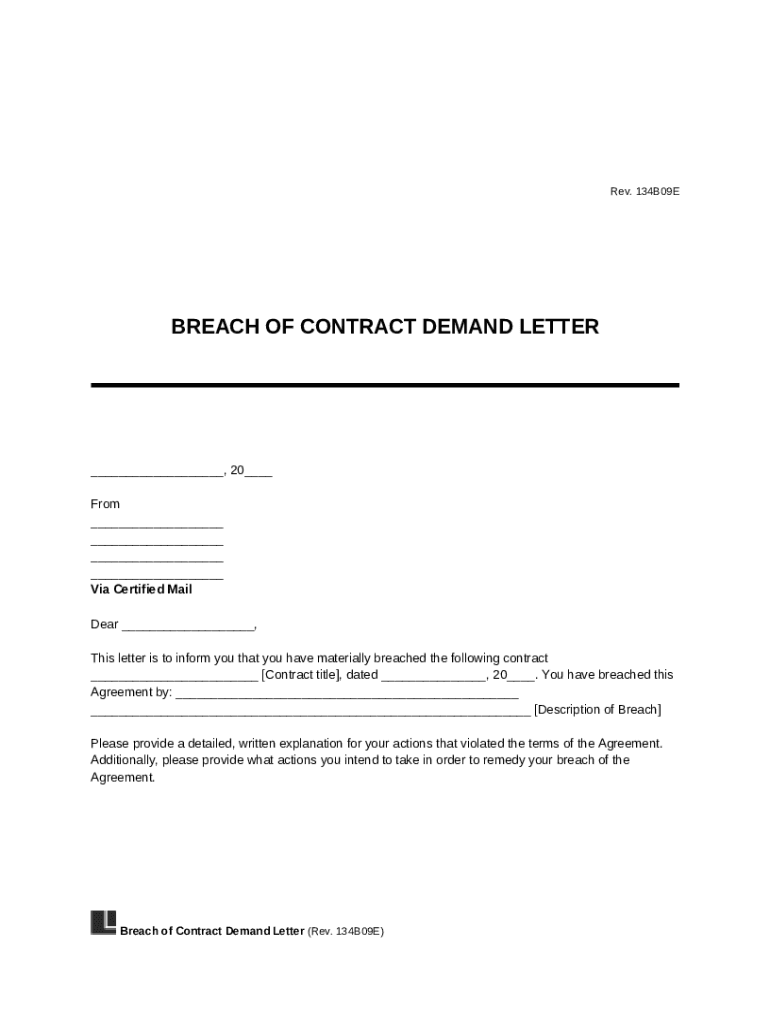 Rev. 134B09E

BREACH OF CONTRACT DEMAND LETTER

____, 20____

From
____
____
____
____
Via Certified Mail

Dear ____,

This letter is to inform you that you have materially breached the following contract ____ [Contract title], dated ____, 20____. You have breached this Agreement by: ____ ____ [Description of Breach]

Please provide a detailed, written explanation for your actions that violated the terms of the Agreement. Additionally, please provide what actions you intend to take in order to remedy your breach of the Agreement.

Breach of Contract Demand Letter (Rev. 134B09E)